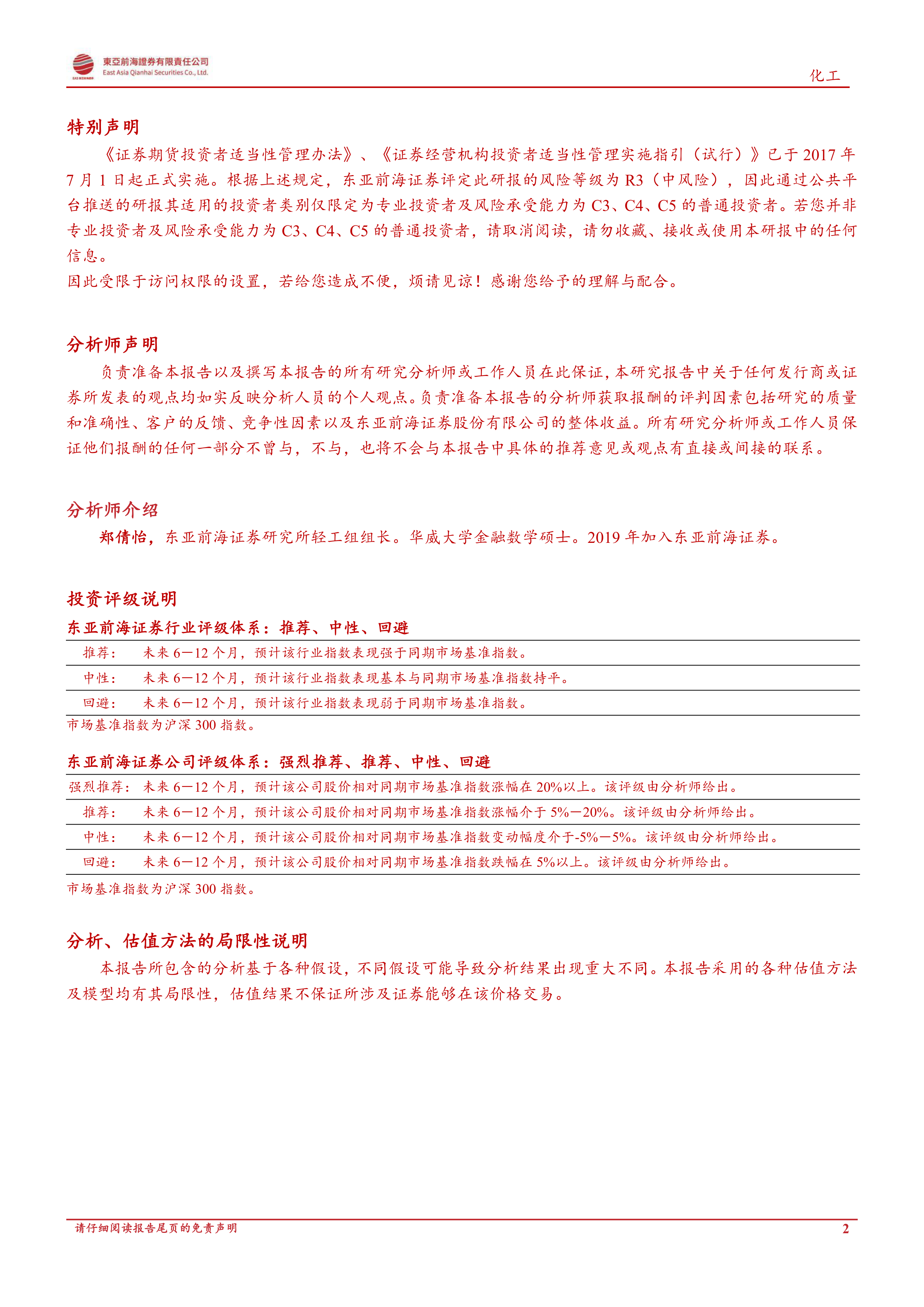 東亞前海證券有限責任公司
East Asia Qianhai Securities Co., Ltd.

化工

特别声明

《证券期货投资者适当性管理办法》、《证券经营机构投资者适当性管理实施指引（试行）》已于2017年7月1日起正式实施。根据上述规定，东亚前海证券评定此研报的风险等级为R3（中风险），因此通过公共平台推送的研报其适用的投资者类别仅限定为专业投资者及风险承受能力为C3、C4、C5的普通投资者。若您并非专业投资者及风险承受能力为C3、C4、C5的普通投资者，请取消阅读，请勿收藏、接收或使用本研报中的任何信息。

因此受限于访问权限的设置，若给您造成不便，烦请见谅！感谢您给予的理解与配合。

分析师声明

负责准备本报告以及撰写本报告的所有研究分析师或工作人员在此保证，本研究报告中关于任何发行商或证券所发表的观点均如实反映分析人员的个人观点。负责准备本报告的分析师获取报酬的评判因素包括研究的质量和准确性、客户的反馈、竞争性因素以及东亚前海证券股份有限公司的整体收益。所有研究分析师或工作人员保证他们报酬的任何一部分不曾与，不与，也将不会与本报告中具体的推荐意见或观点有直接或间接的联系。

分析师介绍

郑倩怡，东亚前海证券研究所轻工组组长。华威大学金融数学硕士。2019年加入东亚前海证券。

投资评级说明

东亚前海证券行业评级体系：推荐、中性、回避

推荐： 未来6—12个月，预计该行业指数表现强于同期市场基准指数。

中性： 未来6—12个月，预计该行业指数表现基本与同期市场基准指数持平。

回避： 未来6—12个月，预计该行业指数表现弱于同期市场基准指数。

市场基准指数为沪深300指数。

东亚前海证券公司评级体系：强烈推荐、推荐、中性、回避

强烈推荐： 未来6—12个月，预计该公司股价相对同期市场基准指数涨幅在20%以上。该评级由分析师给出。

推荐： 未来6—12个月，预计该公司股价相对同期市场基准指数涨幅介于5%—20%。该评级由分析师给出。

中性： 未来6—12个月，预计该公司股价相对同期市场基准指数变动幅度介于-5%—5%。该评级由分析师给出。

回避： 未来6—12个月，预计该公司股价相对同期市场基准指数跌幅在5%以上。该评级由分析师给出。

市场基准指数为沪深300指数。

分析、估值方法的局限性说明

本报告所包含的分析基于各种假设，不同假设可能导致分析结果出现重大不同。本报告采用的各种估值方法及模型均有其局限性，估值结果不保证所涉及证券能够在该价格交易。

请仔细阅读报告尾页的免责声明

2